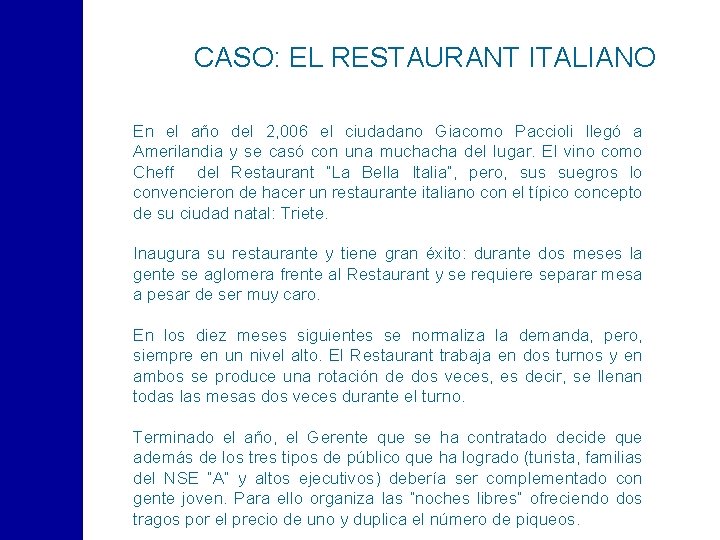 CASO: EL RESTAURANT ITALIANO

En el año del 2,006 el ciudadano Giacomo Paccioli llegó a Amerilandia y se casó con una muchacha del lugar. El vino como Cheff del Restaurant "La Bella Italia", pero, sus suegros lo convencieron de hacer un restaurante italiano con el típico concepto de su ciudad natal: Triete.

Inaugura su restaurante y tiene gran éxito: durante dos meses la gente se aglomera frente al Restaurant y se requiere separar mesa a pesar de ser muy caro.

En los diez meses siguientes se normaliza la demanda, pero, siempre en un nivel alto. El Restaurant trabaja en dos turnos y en ambos se produce una rotación de dos veces, es decir, se llenan todas las mesas dos veces durante el turno.

Terminado el año, el Gerente que se ha contratado decide que además de los tres tipos de público que ha logrado (turista, familias del NSE "A" y altos ejecutivos) debería ser complementado con gente joven. Para ello organiza las "noches libres" ofreciendo dos tragos por el precio de uno y duplica el número de piqueos.